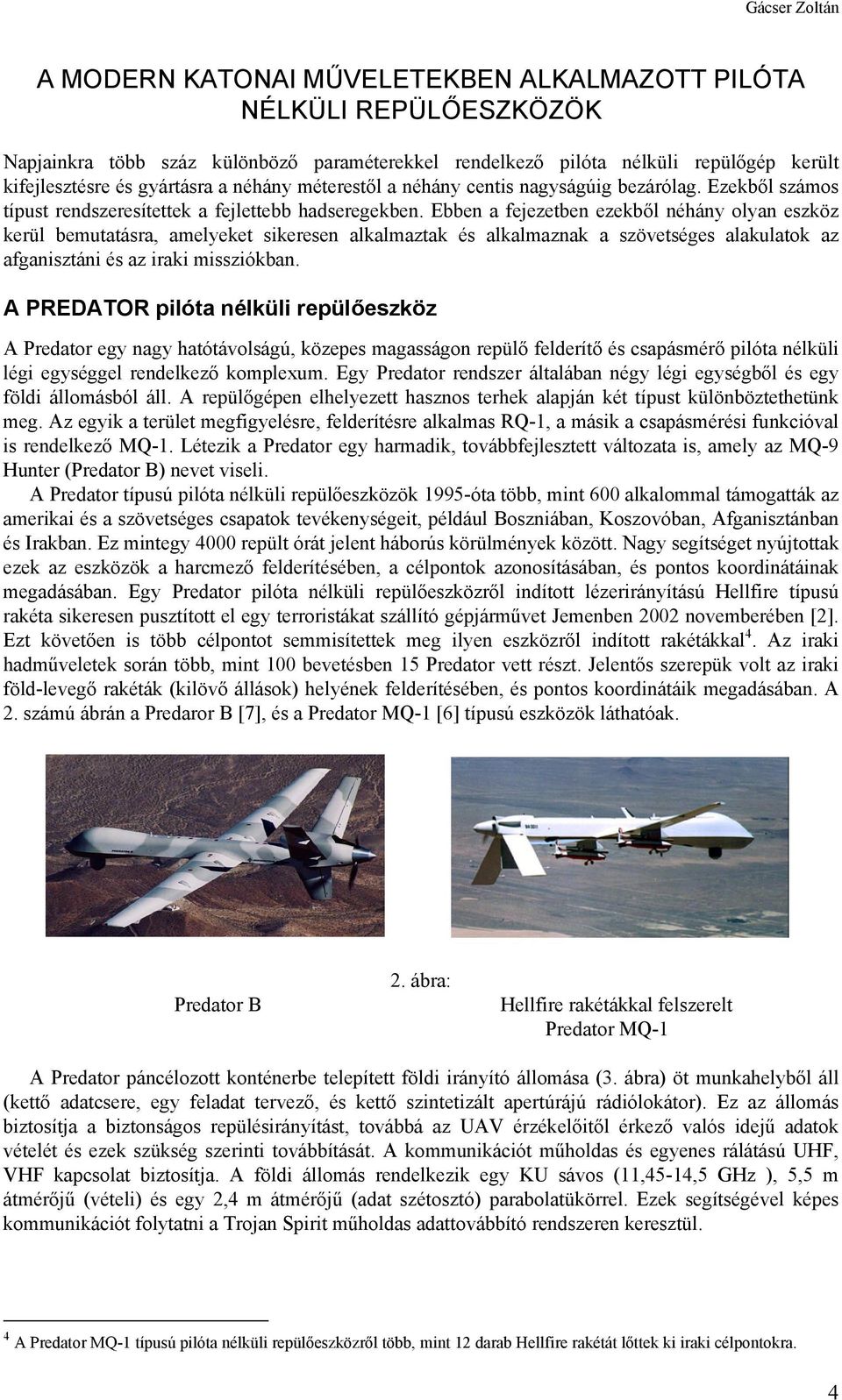 Gácser Zoltán

A MODERN KATONAI MŰVELETEKBEN ALKALMAZOTT PILÓTA NÉLKÜLI REPÜLŐESZKÖZÖK

Napjainkra több száz különböző paraméterekkel rendelkező pilóta nélküli repülőgép került kifejlesztésre és gyártásra a néhány méterestől a néhány centis nagyságúig bezárólag. Ezekből számos típust rendszeresítettek a fejlettebb hadseregekben. Ebben a fejezetben ezekből néhány olyan eszköz kerül bemutatásra, amelyeket sikeresen alkalmaztak és alkalmaznak a szövetséges alakulatok az afganisztáni és az iraki missziókban.

A PREDATOR pilóta nélküli repülőeszköz

A Predator egy nagy hatótávolságú, közepes magasságon repülő felderítő és csapásmérő pilóta nélküli légi egységgel rendelkező komplexum. Egy Predator rendszer általában négy légi egységből és egy földi állomásból áll. A repülőgépen elhelyezett hasznos terhek alapján két típust különböztethetünk meg. Az egyik a terület megfigyelésre, felderítésre alkalmas RQ-1, a másik a csapásmérési funkcióval is rendelkező MQ-1. Létezik a Predator egy harmadik, továbbfejlesztett változata is, amely az MQ-9 Hunter (Predator B) nevet viseli.

A Predator típusú pilóta nélküli repülőeszközök 1995-óta több, mint 600 alkalommal támogatták az amerikai és a szövetséges csapatok tevékenységeit, például Boszniában, Koszovóban, Afganisztánban és Irakban. Ez mintegy 4000 repült órát jelent háborús körülmények között. Nagy segítséget nyújtottak ezek az eszközök a harcmező felderítésében, a célpontok azonosításában, és pontos koordinátáinak megadásában. Egy Predator pilóta nélküli repülőeszközről indított lézerirányítású Hellfire típusú rakéta sikeresen pusztított el egy terroristákat szállító gépjárművet Jemenben 2002 novemberében [2]. Ezt követően is több célpontot semmisítettek meg ilyen eszközről indított rakétákkal$^4$. Az iraki hadműveletek során több, mint 100 bevetésben 15 Predator vett részt. Jelentős szerepük volt az iraki föld-levegő rakéták (kilövő állások) helyének felderítésében, és pontos koordinátáik megadásában. A 2. számú ábrán a Predaror B [7], és a Predator MQ-1 [6] típusú eszközök láthatóak.

2. ábra:

Predator B

Hellfire rakétákkal felszerelt Predator MQ-1

A Predator páncélozott konténerbe telepített földi irányító állomása (3. ábra) öt munkahelyből áll (kettő adatcsere, egy feladat tervező, és kettő szintetizált apertúrájú rádiólokátor). Ez az állomás biztosítja a biztonságos repülésirányítást, továbbá az UAV érzékelőitől érkező valós idejű adatok vételét és ezek szükség szerinti továbbítását. A kommunikációt műholdas és egyenes rálátású UHF, VHF kapcsolat biztosítja. A földi állomás rendelkezik egy KU sávos (11,45-14,5 GHz ), 5,5 m átmérőjű (vételi) és egy 2,4 m átmérőjű (adat szétosztó) parabolatükörrel. Ezek segítségével képes kommunikációt folytatni a Trojan Spirit műholdas adattovábbító rendszeren keresztül.

$^4$ A Predator MQ-1 típusú pilóta nélküli repülőeszközről több, mint 12 darab Hellfire rakétát lőttek ki iraki célpontokra.

4